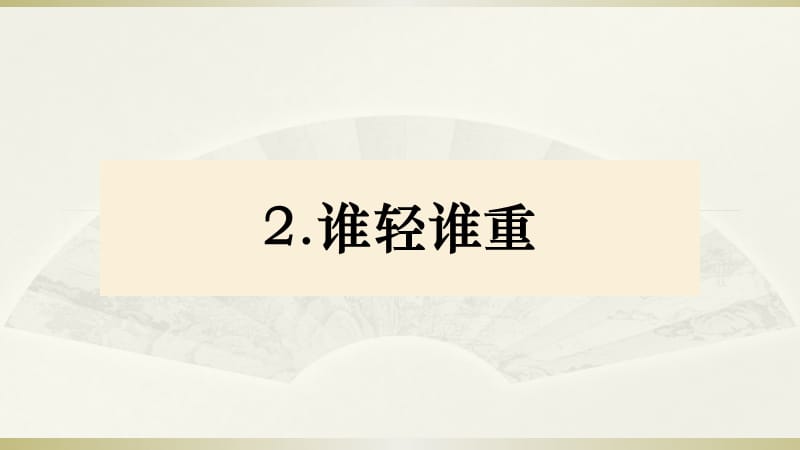 2.谁轻谁重